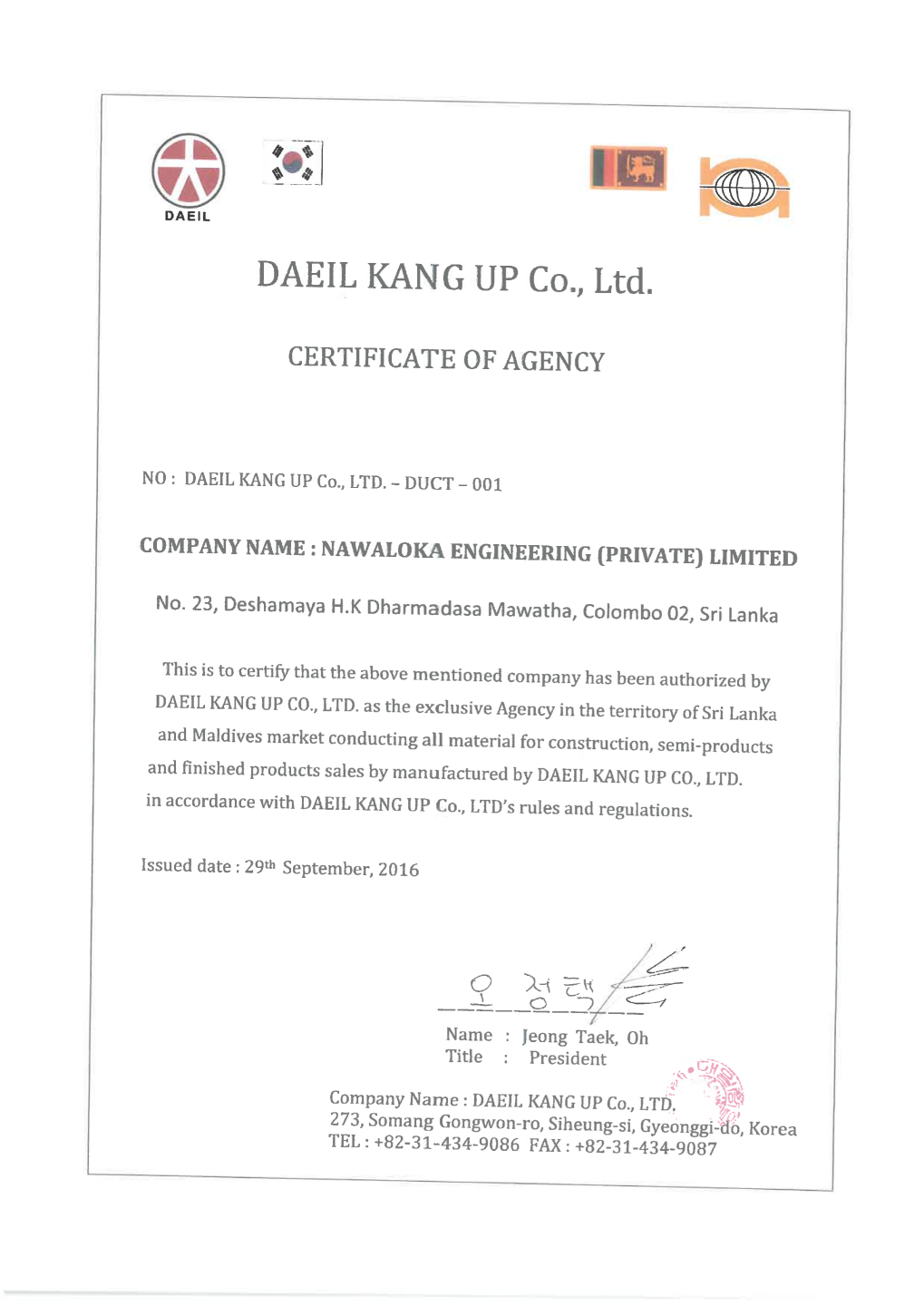 DAEIL

DAEIL KANG UP Co., Ltd.

CERTIFICATE OF AGENCY

NO : DAEIL KANG UP Co., LTD. – DUCT – 001

COMPANY NAME : NAWALOKA ENGINEERING (PRIVATE) LIMITED

No. 23, Deshamaya H.K Dharmadasa Mawatha, Colombo 02, Sri Lanka

This is to certify that the above mentioned company has been authorized by DAEIL KANG UP CO., LTD. as the exclusive Agency in the territory of Sri Lanka and Maldives market conducting all material for construction, semi-products and finished products sales by manufactured by DAEIL KANG UP CO., LTD. in accordance with DAEIL KANG UP Co., LTD's rules and regulations.

Issued date : 29th September, 2016

오 정 택

Name : Jeong Taek, Oh
Title : President

Company Name : DAEIL KANG UP Co., LTD.
273, Somang Gongwon-ro, Siheung-si, Gyeonggi-do, Korea
TEL : +82-31-434-9086 FAX : +82-31-434-9087